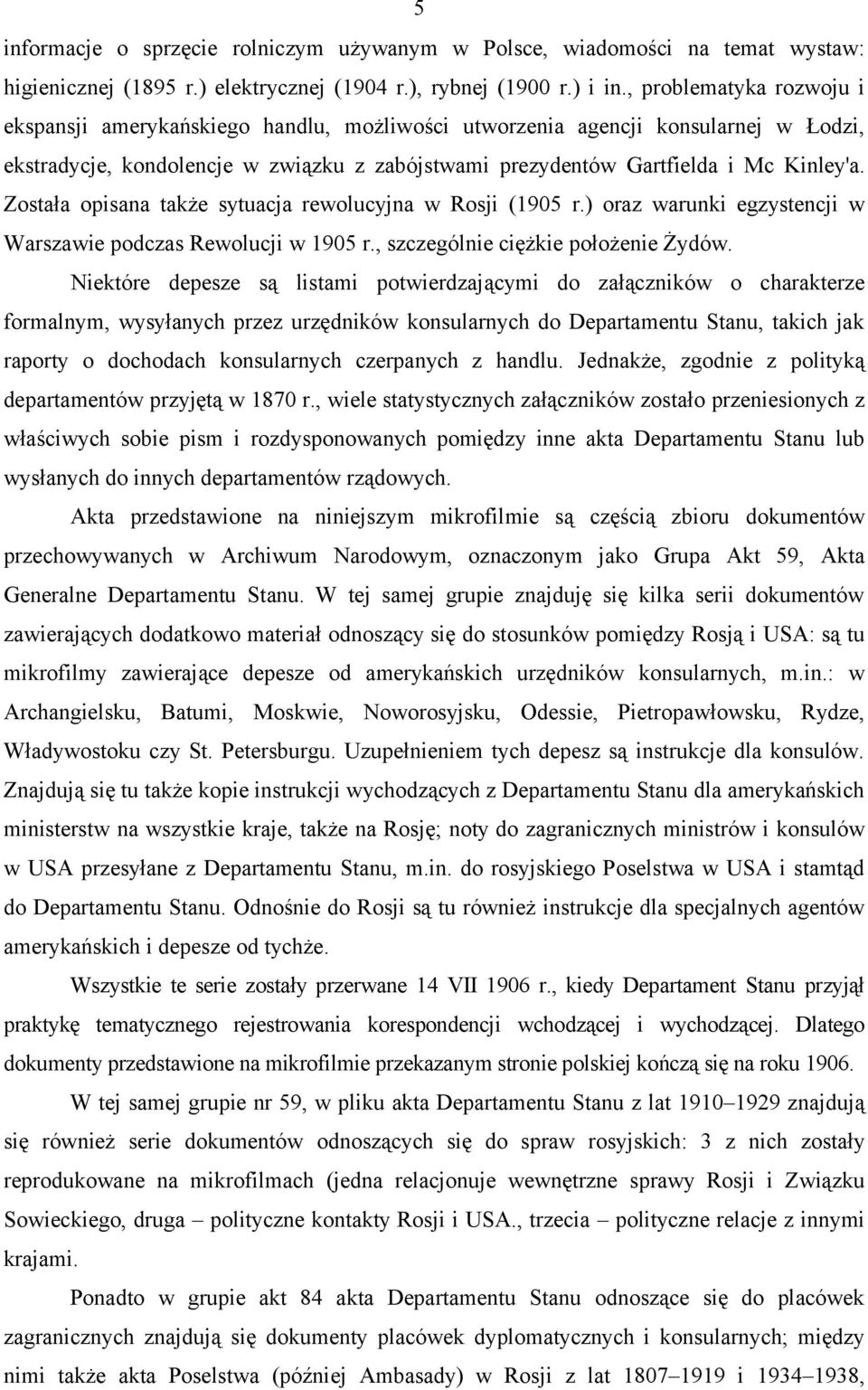 5

informacje o sprzęcie rolniczym używanym w Polsce, wiadomości na temat wystaw: higienicznej (1895 r.) elektrycznej (1904 r.), rybnej (1900 r.) i in., problematyka rozwoju i ekspansji amerykańskiego handlu, możliwości utworzenia agencji konsularnej w Łodzi, ekstradycje, kondolencje w związku z zabójstwami prezydentów Gartfielda i Mc Kinley'a. Została opisana także sytuacja rewolucyjna w Rosji (1905 r.) oraz warunki egzystencji w Warszawie podczas Rewolucji w 1905 r., szczególnie ciężkie położenie Żydów.

Niektóre depesze są listami potwierdzającymi do załączników o charakterze formalnym, wysyłanych przez urzędników konsularnych do Departamentu Stanu, takich jak raporty o dochodach konsularnych czerpanych z handlu. Jednakże, zgodnie z polityką departamentów przyjętą w 1870 r., wiele statystycznych załączników zostało przeniesionych z właściwych sobie pism i rozdysponowanych pomiędzy inne akta Departamentu Stanu lub wysłanych do innych departamentów rządowych.

Akta przedstawione na niniejszym mikrofilmie są częścią zbioru dokumentów przechowywanych w Archiwum Narodowym, oznaczonym jako Grupa Akt 59, Akta Generalne Departamentu Stanu. W tej samej grupie znajduję się kilka serii dokumentów zawierających dodatkowo materiał odnoszący się do stosunków pomiędzy Rosją i USA: są tu mikrofilmy zawierające depesze od amerykańskich urzędników konsularnych, m.in.: w Archangielsku, Batumi, Moskwie, Noworosyjsku, Odessie, Pietropawłowsku, Rydze, Władywostoku czy St. Petersburgu. Uzupełnieniem tych depesz są instrukcje dla konsulów. Znajdują się tu także kopie instrukcji wychodzących z Departamentu Stanu dla amerykańskich ministerstw na wszystkie kraje, także na Rosję; noty do zagranicznych ministrów i konsulów w USA przesyłane z Departamentu Stanu, m.in. do rosyjskiego Poselstwa w USA i stamtąd do Departamentu Stanu. Odnośnie do Rosji są tu również instrukcje dla specjalnych agentów amerykańskich i depesze od tychże.

Wszystkie te serie zostały przerwane 14 VII 1906 r., kiedy Departament Stanu przyjął praktykę tematycznego rejestrowania korespondencji wchodzącej i wychodzącej. Dlatego dokumenty przedstawione na mikrofilmie przekazanym stronie polskiej kończą się na roku 1906.

W tej samej grupie nr 59, w pliku akta Departamentu Stanu z lat 1910–1929 znajdują się również serie dokumentów odnoszących się do spraw rosyjskich: 3 z nich zostały reprodukowane na mikrofilmach (jedna relacjonuje wewnętrzne sprawy Rosji i Związku Sowieckiego, druga – polityczne kontakty Rosji i USA., trzecia – polityczne relacje z innymi krajami.

Ponadto w grupie akt 84 akta Departamentu Stanu odnoszące się do placówek zagranicznych znajdują się dokumenty placówek dyplomatycznych i konsularnych; między nimi także akta Poselstwa (później Ambasady) w Rosji z lat 1807–1919 i 1934–1938,